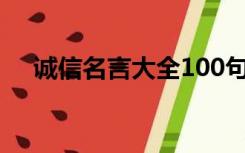 诚信名言大全100句